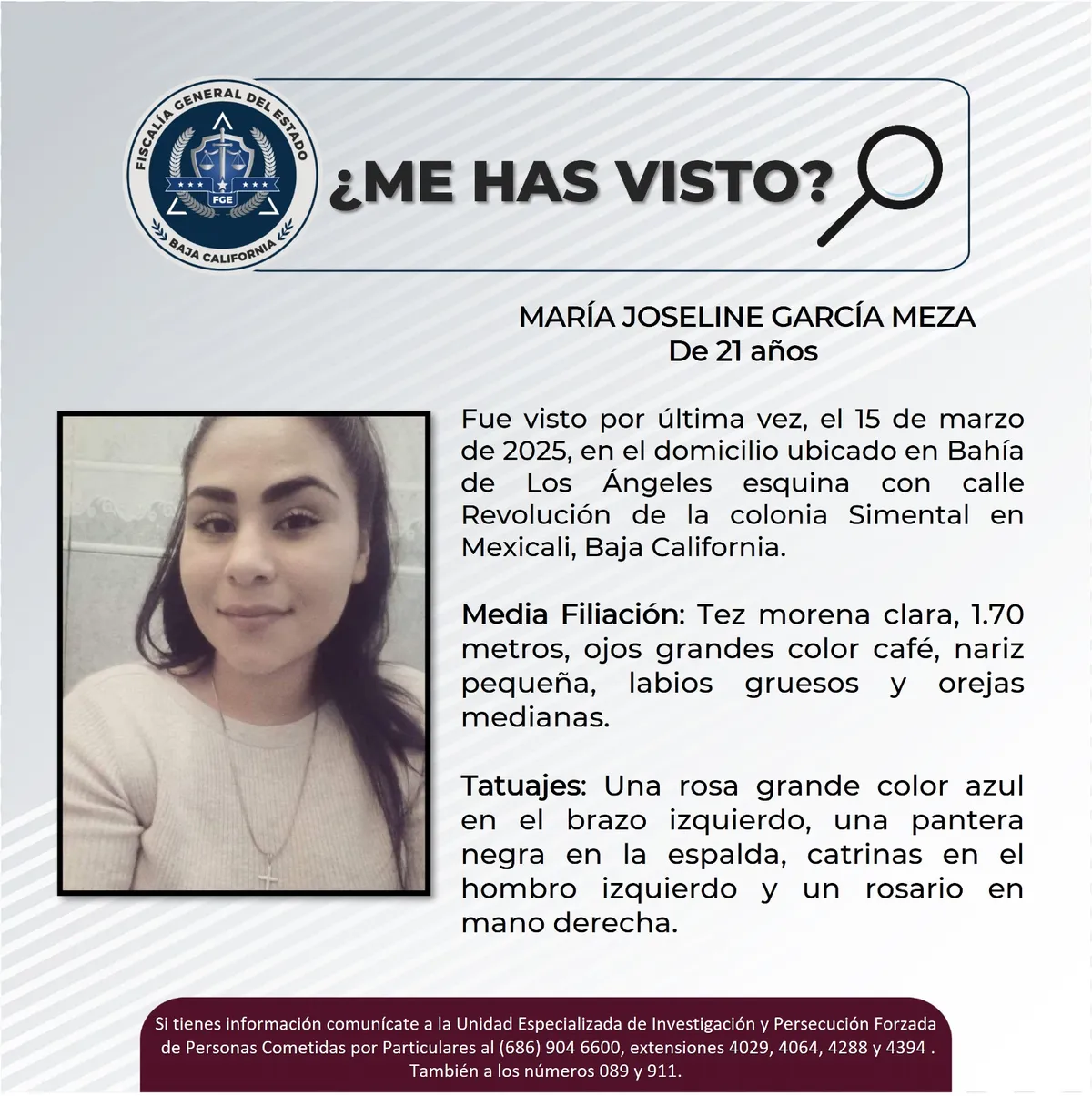 FISCALÍA GENERAL DEL ESTADO
FGE
BAJA CALIFORNIA

¿ME HAS VISTO?

MARÍA JOSELINE GARCÍA MEZA
De 21 años

Fue visto por última vez, el 15 de marzo de 2025, en el domicilio ubicado en Bahía de Los Ángeles esquina con calle Revolución de la colonia Simental en Mexicali, Baja California.

Media Filiación: Tez morena clara, 1.70 metros, ojos grandes color café, nariz pequeña, labios gruesos y orejas medianas.

Tatuajes: Una rosa grande color azul en el brazo izquierdo, una pantera negra en la espalda, catrinas en el hombro izquierdo y un rosario en mano derecha.

Si tienes información comunícate a la Unidad Especializada de Investigación y Persecución Forzada de Personas Cometidas por Particulares al (686) 904 6600, extensiones 4029, 4064, 4288 y 4394 . También a los números 089 y 911.